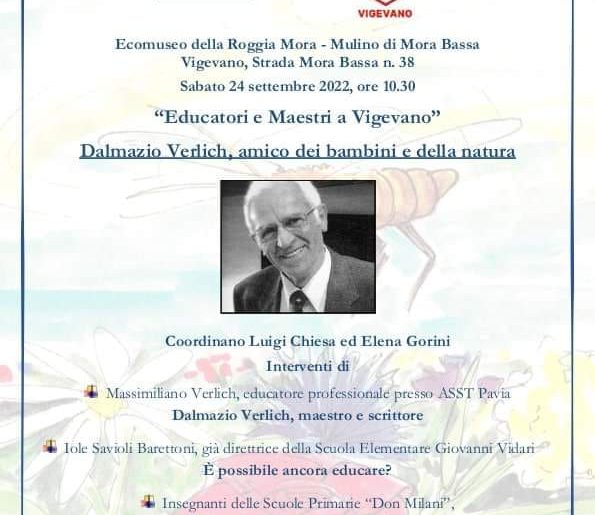 VIGEVANO

Ecomuseo della Roggia Mora - Mulino di Mora Bassa
Vigevano, Strada Mora Bassa n. 38
Sabato 24 settembre 2022, ore 10.30

"Educatori e Maestri a Vigevano"

Dalmazio Verlich, amico dei bambini e della natura

Coordinano Luigi Chiesa ed Elena Gorini
Interventi di

Massimiliano Verlich, educatore professionale presso ASST Pavia
Dalmazio Verlich, maestro e scrittore

Iole Savioli Barettoni, già direttrice della Scuola Elementare Giovanni Vidari
È possibile ancora educare?

Insegnanti delle Scuole Primarie "Don Milani",